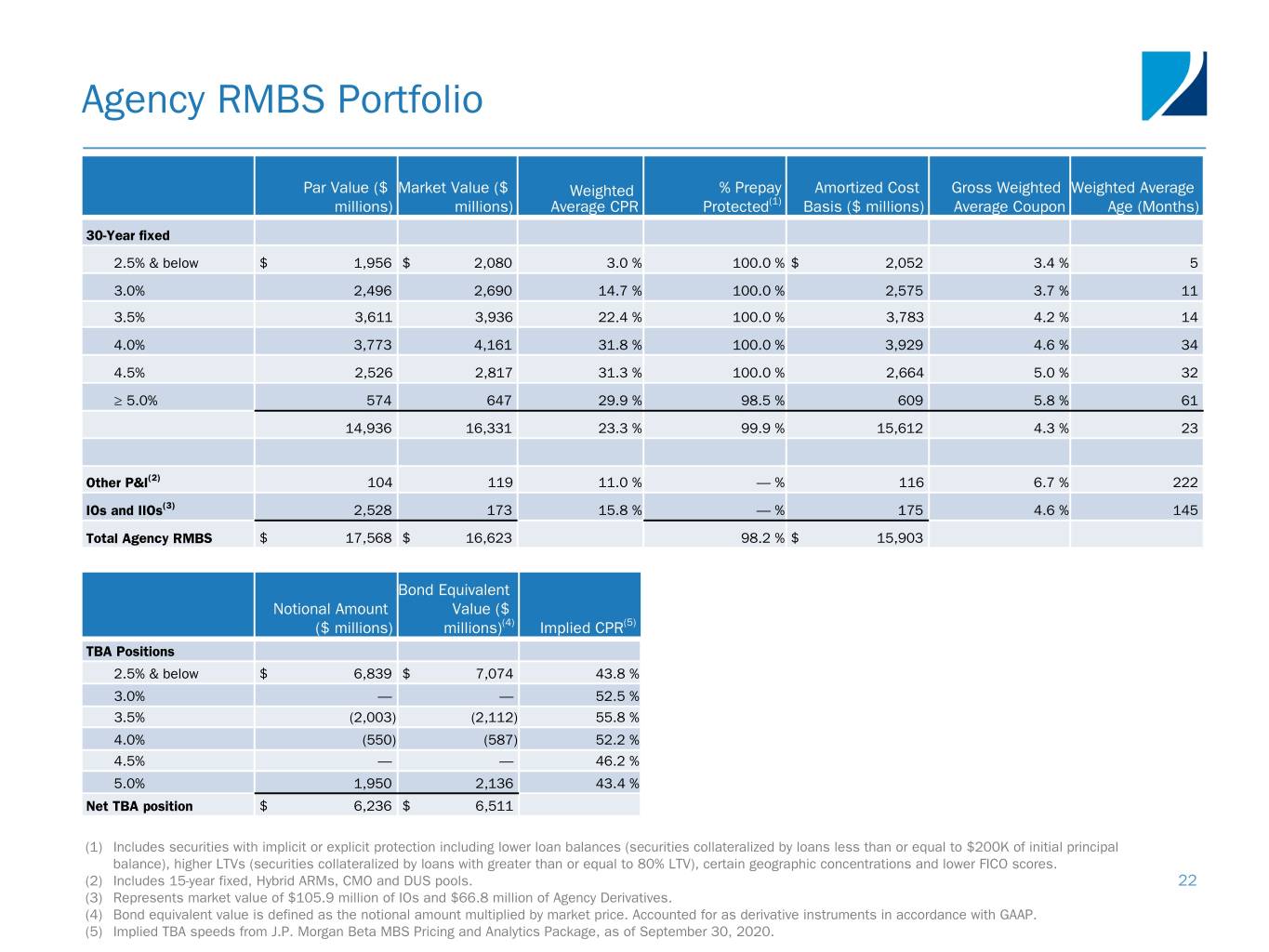 Agency RMBS Portfolio

| | Par Value ($ millions) | Market Value ($ millions) | Weighted Average CPR | % Prepay Protected$^{(1)}$ | Amortized Cost Basis ($ millions) | Gross Weighted Average Coupon | Weighted Average Age (Months) |
|---|---|---|---|---|---|---|---|
| 30-Year fixed | | | | | | | |
| 2.5% & below | $ 1,956 | $ 2,080 | 3.0 % | 100.0 % | $ 2,052 | 3.4 % | 5 |
| 3.0% | 2,496 | 2,690 | 14.7 % | 100.0 % | 2,575 | 3.7 % | 11 |
| 3.5% | 3,611 | 3,936 | 22.4 % | 100.0 % | 3,783 | 4.2 % | 14 |
| 4.0% | 3,773 | 4,161 | 31.8 % | 100.0 % | 3,929 | 4.6 % | 34 |
| 4.5% | 2,526 | 2,817 | 31.3 % | 100.0 % | 2,664 | 5.0 % | 32 |
| ≥ 5.0% | 574 | 647 | 29.9 % | 98.5 % | 609 | 5.8 % | 61 |
| | 14,936 | 16,331 | 23.3 % | 99.9 % | 15,612 | 4.3 % | 23 |
| | | | | | | | |
| Other P&I$^{(2)}$ | 104 | 119 | 11.0 % | — % | 116 | 6.7 % | 222 |
| IOs and IIOs$^{(3)}$ | 2,528 | 173 | 15.8 % | — % | 175 | 4.6 % | 145 |
| Total Agency RMBS | $ 17,568 | $ 16,623 | | 98.2 % | $ 15,903 | | |

| | Notional Amount ($ millions) | Bond Equivalent Value ($ millions)$^{(4)}$ | Implied CPR$^{(5)}$ |
|---|---|---|---|
| TBA Positions | | | |
| 2.5% & below | $ 6,839 | $ 7,074 | 43.8 % |
| 3.0% | — | — | 52.5 % |
| 3.5% | (2,003) | (2,112) | 55.8 % |
| 4.0% | (550) | (587) | 52.2 % |
| 4.5% | — | — | 46.2 % |
| 5.0% | 1,950 | 2,136 | 43.4 % |
| Net TBA position | $ 6,236 | $ 6,511 | |

(1) Includes securities with implicit or explicit protection including lower loan balances (securities collateralized by loans less than or equal to $200K of initial principal balance), higher LTVs (securities collateralized by loans with greater than or equal to 80% LTV), certain geographic concentrations and lower FICO scores.
(2) Includes 15-year fixed, Hybrid ARMs, CMO and DUS pools.
(3) Represents market value of $105.9 million of IOs and $66.8 million of Agency Derivatives.
(4) Bond equivalent value is defined as the notional amount multiplied by market price. Accounted for as derivative instruments in accordance with GAAP.
(5) Implied TBA speeds from J.P. Morgan Beta MBS Pricing and Analytics Package, as of September 30, 2020.

22